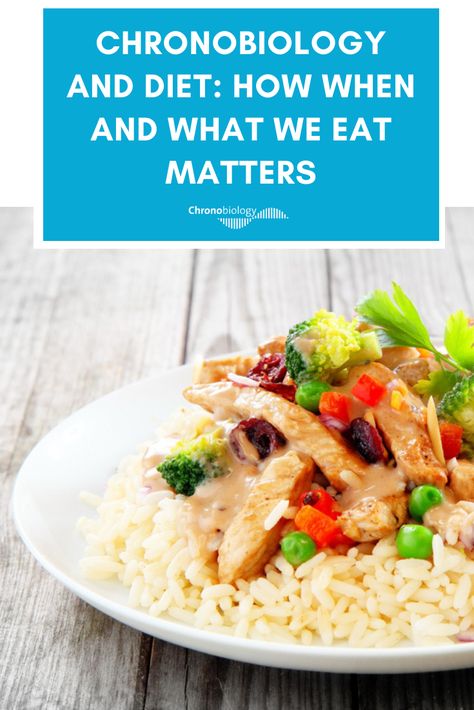 CHRONOBIOLOGY AND DIET: HOW WHEN AND WHAT WE EAT MATTERS

Chronobiology